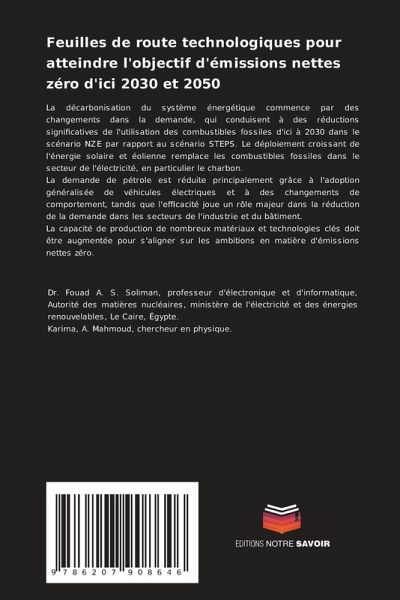 Feuilles de route technologiques pour atteindre l'objectif d'émissions nettes zéro d'ici 2030 et 2050

La décarbonisation du système énergétique commence par des changements dans la demande, qui conduisent à des réductions significatives de l'utilisation des combustibles fossiles d'ici à 2030 dans le scénario NZE par rapport au scénario STEPS. Le déploiement croissant de l'énergie solaire et éolienne remplace les combustibles fossiles dans le secteur de l'électricité, en particulier le charbon.
La demande de pétrole est réduite principalement grâce à l'adoption généralisée de véhicules électriques et à des changements de comportement, tandis que l'efficacité joue un rôle majeur dans la réduction de la demande dans les secteurs de l'industrie et du bâtiment.
La capacité de production de nombreux matériaux et technologies clés doit être augmentée pour s'aligner sur les ambitions en matière d'émissions nettes zéro.

Dr. Fouad A. S. Soliman, professeur d'électronique et d'informatique, Autorité des matières nucléaires, ministère de l'électricité et des énergies renouvelables, Le Caire, Égypte.
Karima, A. Mahmoud, chercheur en physique.

9 786207 908646

EDITIONS NOTRE SAVOIR